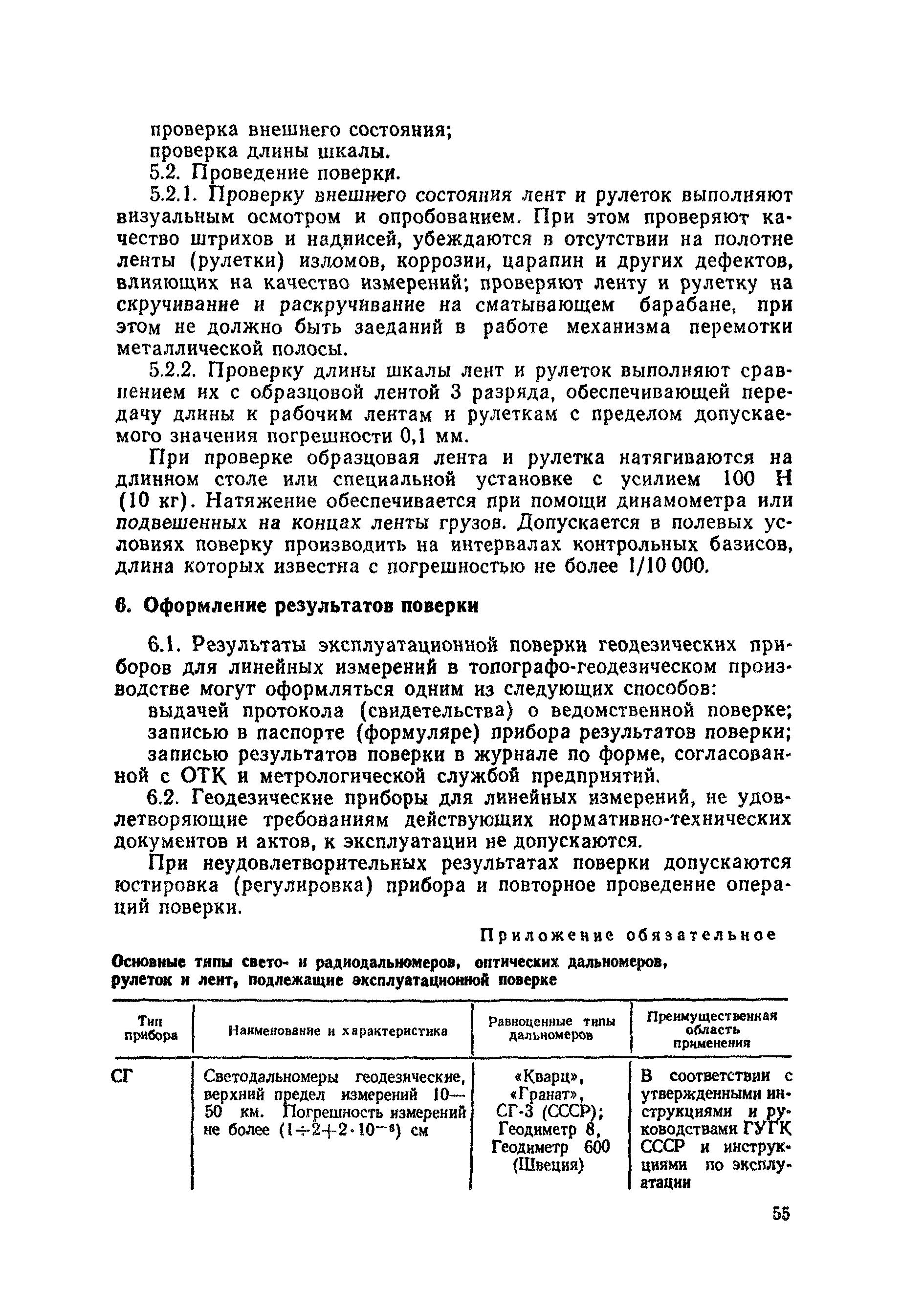 проверка внешнего состояния;
проверка длины шкалы.

5.2. Проведение поверки.

5.2.1. Проверку внешнего состояния лент и рулеток выполняют визуальным осмотром и опробованием. При этом проверяют качество штрихов и надписей, убеждаются в отсутствии на полотне ленты (рулетки) изломов, коррозии, царапин и других дефектов, влияющих на качество измерений; проверяют ленту и рулетку на скручивание и раскручивание на сматывающем барабане, при этом не должно быть заеданий в работе механизма перемотки металлической полосы.

5.2.2. Проверку длины шкалы лент и рулеток выполняют сравнением их с образцовой лентой 3 разряда, обеспечивающей передачу длины к рабочим лентам и рулеткам с пределом допускаемого значения погрешности 0,1 мм.

При проверке образцовая лента и рулетка натягиваются на длинном столе или специальной установке с усилием 100 Н (10 кг). Натяжение обеспечивается при помощи динамометра или подвешенных на концах ленты грузов. Допускается в полевых условиях поверку производить на интервалах контрольных базисов, длина которых известна с погрешностью не более 1/10 000.

6. Оформление результатов поверки

6.1. Результаты эксплуатационной поверки геодезических приборов для линейных измерений в топографо-геодезическом производстве могут оформляться одним из следующих способов:

выдачей протокола (свидетельства) о ведомственной поверке;

записью в паспорте (формуляре) прибора результатов поверки;

записью результатов поверки в журнале по форме, согласованной с ОТК и метрологической службой предприятий.

6.2. Геодезические приборы для линейных измерений, не удовлетворяющие требованиям действующих нормативно-технических документов и актов, к эксплуатации не допускаются.

При неудовлетворительных результатах поверки допускаются юстировка (регулировка) прибора и повторное проведение операций поверки.

Приложение обязательное

Основные типы свето- и радиодальномеров, оптических дальномеров, рулеток и лент, подлежащие эксплуатационной поверке

| Тип прибора | Наименование и характеристика | Равноценные типы дальномеров | Преимущественная область применения |
|---|---|---|---|
| СГ | Светодальномеры геодезические, верхний предел измерений 10—50 км. Погрешность измерений не более $(1 \div 2 + 2 \cdot 10^{-6})$ см | «Кварц», «Гранат», СГ-3 (СССР); Геодиметр 8, Геодиметр 600 (Швеция) | В соответствии с утвержденными инструкциями и руководствами ГУГК СССР и инструкциями по эксплуатации |

55